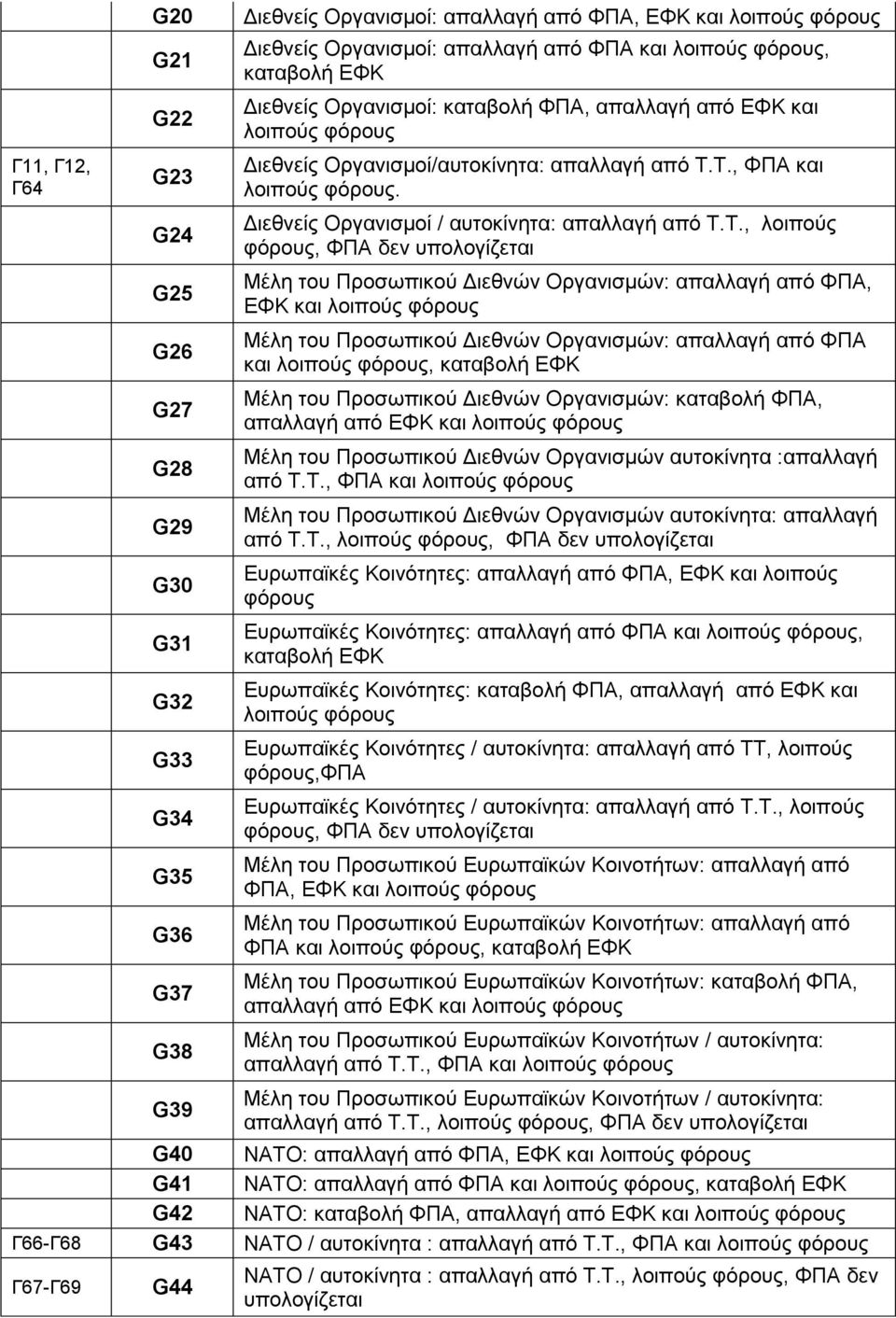 | | | |
|---|---|---|
| | G20 | Διεθνείς Οργανισμοί: απαλλαγή από ΦΠΑ, ΕΦΚ και λοιπούς φόρους |
| | G21 | Διεθνείς Οργανισμοί: απαλλαγή από ΦΠΑ και λοιπούς φόρους, καταβολή ΕΦΚ |
| | G22 | Διεθνείς Οργανισμοί: καταβολή ΦΠΑ, απαλλαγή από ΕΦΚ και λοιπούς φόρους |
| Γ11, Γ12, Γ64 | G23 | Διεθνείς Οργανισμοί/αυτοκίνητα: απαλλαγή από Τ.Τ., ΦΠΑ και λοιπούς φόρους. |
| | G24 | Διεθνείς Οργανισμοί / αυτοκίνητα: απαλλαγή από Τ.Τ., λοιπούς φόρους, ΦΠΑ δεν υπολογίζεται |
| | G25 | Μέλη του Προσωπικού Διεθνών Οργανισμών: απαλλαγή από ΦΠΑ, ΕΦΚ και λοιπούς φόρους |
| | G26 | Μέλη του Προσωπικού Διεθνών Οργανισμών: απαλλαγή από ΦΠΑ και λοιπούς φόρους, καταβολή ΕΦΚ |
| | G27 | Μέλη του Προσωπικού Διεθνών Οργανισμών: καταβολή ΦΠΑ, απαλλαγή από ΕΦΚ και λοιπούς φόρους |
| | G28 | Μέλη του Προσωπικού Διεθνών Οργανισμών αυτοκίνητα :απαλλαγή από Τ.Τ., ΦΠΑ και λοιπούς φόρους |
| | G29 | Μέλη του Προσωπικού Διεθνών Οργανισμών αυτοκίνητα: απαλλαγή από Τ.Τ., λοιπούς φόρους, ΦΠΑ δεν υπολογίζεται |
| | G30 | Ευρωπαϊκές Κοινότητες: απαλλαγή από ΦΠΑ, ΕΦΚ και λοιπούς φόρους |
| | G31 | Ευρωπαϊκές Κοινότητες: απαλλαγή από ΦΠΑ και λοιπούς φόρους, καταβολή ΕΦΚ |
| | G32 | Ευρωπαϊκές Κοινότητες: καταβολή ΦΠΑ, απαλλαγή από ΕΦΚ και λοιπούς φόρους |
| | G33 | Ευρωπαϊκές Κοινότητες / αυτοκίνητα: απαλλαγή από ΤΤ, λοιπούς φόρους,ΦΠΑ |
| | G34 | Ευρωπαϊκές Κοινότητες / αυτοκίνητα: απαλλαγή από Τ.Τ., λοιπούς φόρους, ΦΠΑ δεν υπολογίζεται |
| | G35 | Μέλη του Προσωπικού Ευρωπαϊκών Κοινοτήτων: απαλλαγή από ΦΠΑ, ΕΦΚ και λοιπούς φόρους |
| | G36 | Μέλη του Προσωπικού Ευρωπαϊκών Κοινοτήτων: απαλλαγή από ΦΠΑ και λοιπούς φόρους, καταβολή ΕΦΚ |
| | G37 | Μέλη του Προσωπικού Ευρωπαϊκών Κοινοτήτων: καταβολή ΦΠΑ, απαλλαγή από ΕΦΚ και λοιπούς φόρους |
| | G38 | Μέλη του Προσωπικού Ευρωπαϊκών Κοινοτήτων / αυτοκίνητα: απαλλαγή από Τ.Τ., ΦΠΑ και λοιπούς φόρους |
| | G39 | Μέλη του Προσωπικού Ευρωπαϊκών Κοινοτήτων / αυτοκίνητα: απαλλαγή από Τ.Τ., λοιπούς φόρους, ΦΠΑ δεν υπολογίζεται |
| | G40 | ΝΑΤΟ: απαλλαγή από ΦΠΑ, ΕΦΚ και λοιπούς φόρους |
| | G41 | ΝΑΤΟ: απαλλαγή από ΦΠΑ και λοιπούς φόρους, καταβολή ΕΦΚ |
| | G42 | ΝΑΤΟ: καταβολή ΦΠΑ, απαλλαγή από ΕΦΚ και λοιπούς φόρους |
| Γ66-Γ68 | G43 | ΝΑΤΟ / αυτοκίνητα : απαλλαγή από Τ.Τ., ΦΠΑ και λοιπούς φόρους |
| Γ67-Γ69 | G44 | ΝΑΤΟ / αυτοκίνητα : απαλλαγή από Τ.Τ., λοιπούς φόρους, ΦΠΑ δεν υπολογίζεται |